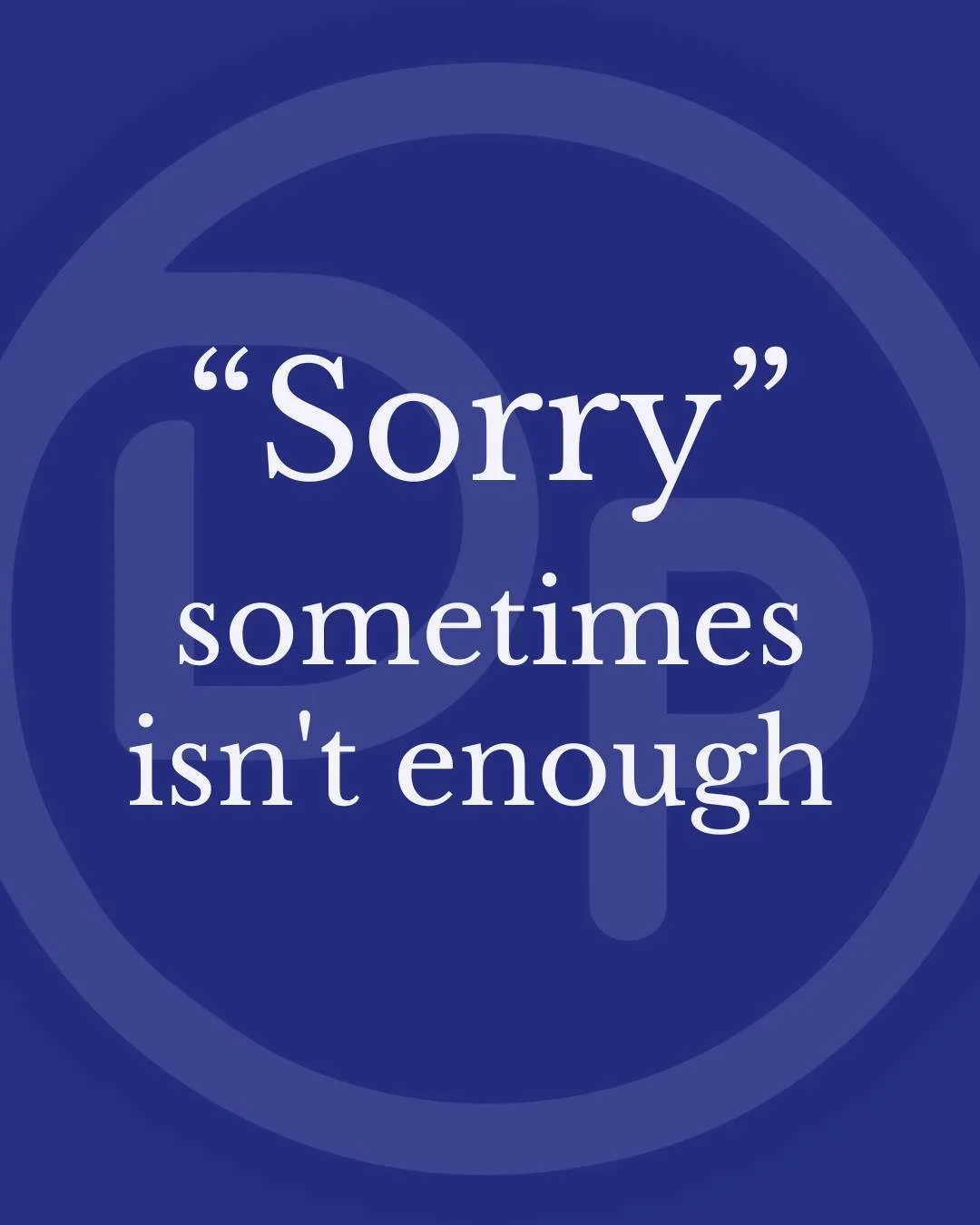 “Sorry” sometimes isn't enough